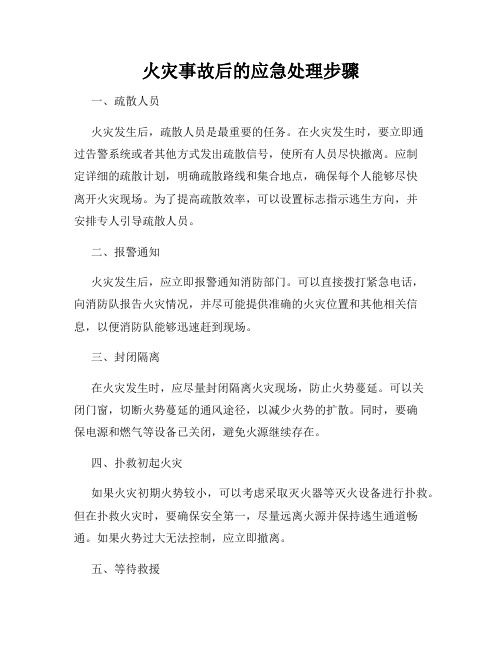 火灾事故后的应急处理步骤

一、疏散人员

火灾发生后，疏散人员是最重要的任务。在火灾发生时，要立即通过告警系统或者其他方式发出疏散信号，使所有人员尽快撤离。应制定详细的疏散计划，明确疏散路线和集合地点，确保每个人能够尽快离开火灾现场。为了提高疏散效率，可以设置标志指示逃生方向，并安排专人引导疏散人员。

二、报警通知

火灾发生后，应立即报警通知消防部门。可以直接拨打紧急电话，向消防队报告火灾情况，并尽可能提供准确的火灾位置和其他相关信息，以便消防队能够迅速赶到现场。

三、封闭隔离

在火灾发生时，应尽量封闭隔离火灾现场，防止火势蔓延。可以关闭门窗，切断火势蔓延的通风途径，以减少火势的扩散。同时，要确保电源和燃气等设备已关闭，避免火源继续存在。

四、扑救初起火灾

如果火灾初期火势较小，可以考虑采取灭火器等灭火设备进行扑救。但在扑救火灾时，要确保安全第一，尽量远离火源并保持逃生通道畅通。如果火势过大无法控制，应立即撤离。

五、等待救援